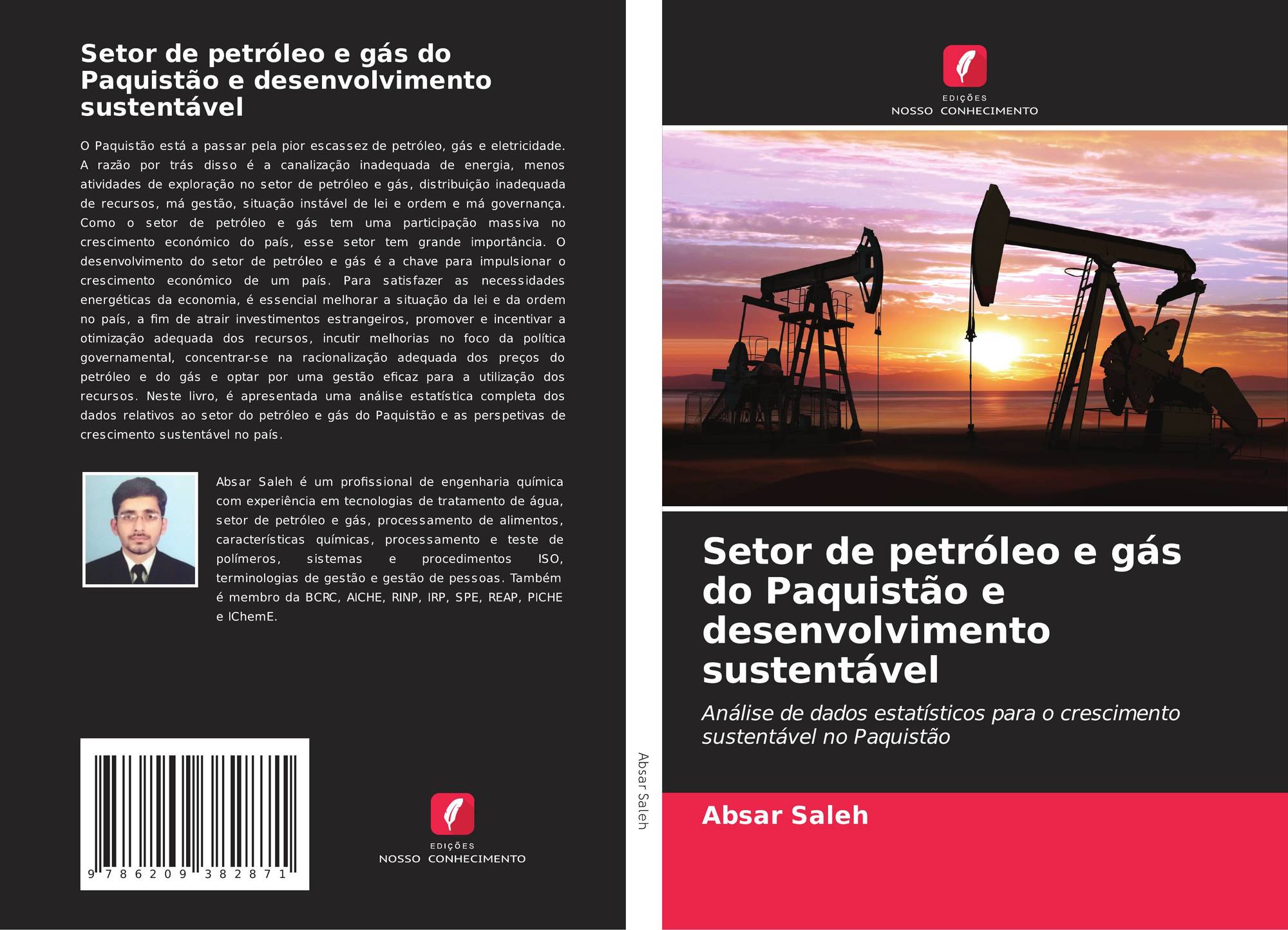 Setor de petróleo e gás do Paquistão e desenvolvimento sustentável

O Paquistão está a passar pela pior escassez de petróleo, gás e eletricidade. A razão por trás disso é a canalização inadequada de energia, menos atividades de exploração no setor de petróleo e gás, distribuição inadequada de recursos, má gestão, situação instável de lei e ordem e má governança. Como o setor de petróleo e gás tem uma participação massiva no crescimento económico do país, esse setor tem grande importância. O desenvolvimento do setor de petróleo e gás é a chave para impulsionar o crescimento económico de um país. Para satisfazer as necessidades energéticas da economia, é essencial melhorar a situação da lei e da ordem no país, a fim de atrair investimentos estrangeiros, promover e incentivar a otimização adequada dos recursos, incutir melhorias no foco da política governamental, concentrar-se na racionalização adequada dos preços do petróleo e do gás e optar por uma gestão eficaz para a utilização dos recursos. Neste livro, é apresentada uma análise estatística completa dos dados relativos ao setor do petróleo e gás do Paquistão e as perspetivas de crescimento sustentável no país.

Absar Saleh é um profissional de engenharia química com experiência em tecnologias de tratamento de água, setor de petróleo e gás, processamento de alimentos, características químicas, processamento e teste de polímeros, sistemas e procedimentos ISO, terminologias de gestão e gestão de pessoas. Também é membro da BCRC, AICHE, RINP, IRP, SPE, REAP, PICHE e IChemE.

9 786209 382871

EDIÇÕES
NOSSO CONHECIMENTO

Absar Saleh

EDIÇÕES
NOSSO CONHECIMENTO

Setor de petróleo e gás do Paquistão e desenvolvimento sustentável

Análise de dados estatísticos para o crescimento sustentável no Paquistão

Absar Saleh